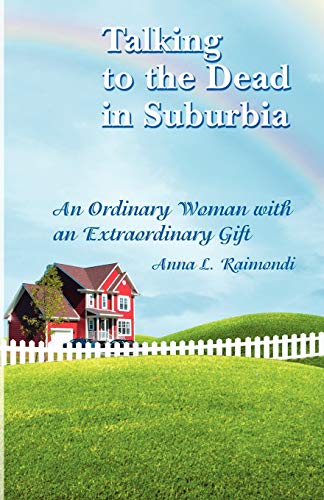 Talking to the Dead in Suburbia

An Ordinary Woman with an Extraordinary Gift

Anna L. Raimondi